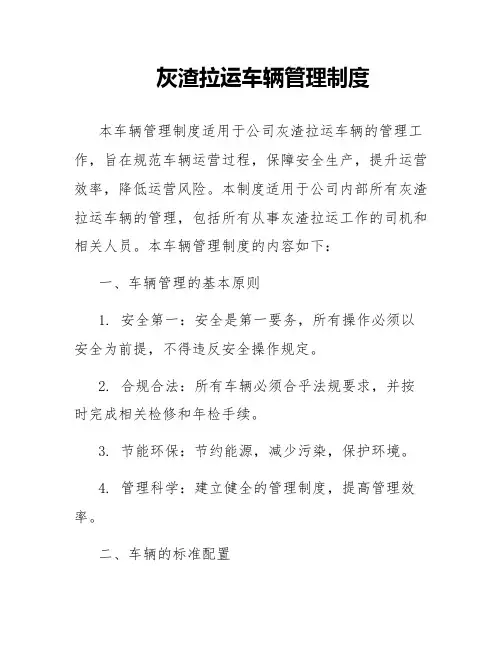 灰渣拉运车辆管理制度

本车辆管理制度适用于公司灰渣拉运车辆的管理工作，旨在规范车辆运营过程，保障安全生产，提升运营效率，降低运营风险。本制度适用于公司内部所有灰渣拉运车辆的管理，包括所有从事灰渣拉运工作的司机和相关人员。本车辆管理制度的内容如下：

一、车辆管理的基本原则

1. 安全第一：安全是第一要务，所有操作必须以安全为前提，不得违反安全操作规定。

2. 合规合法：所有车辆必须合乎法规要求，并按时完成相关检修和年检手续。

3. 节能环保：节约能源，减少污染，保护环境。

4. 管理科学：建立健全的管理制度，提高管理效率。

二、车辆的标准配置